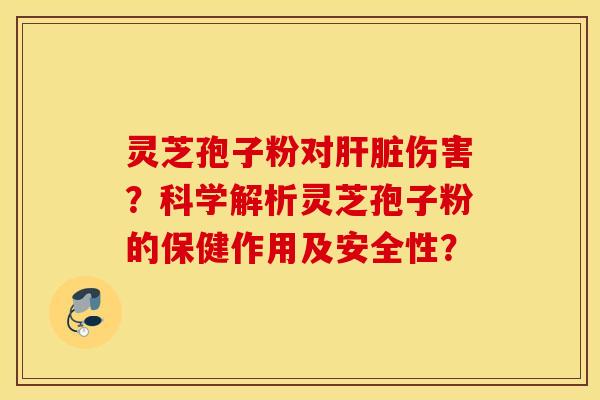 灵芝孢子粉对肝脏伤害？科学解析灵芝孢子粉的保健作用及安全性？